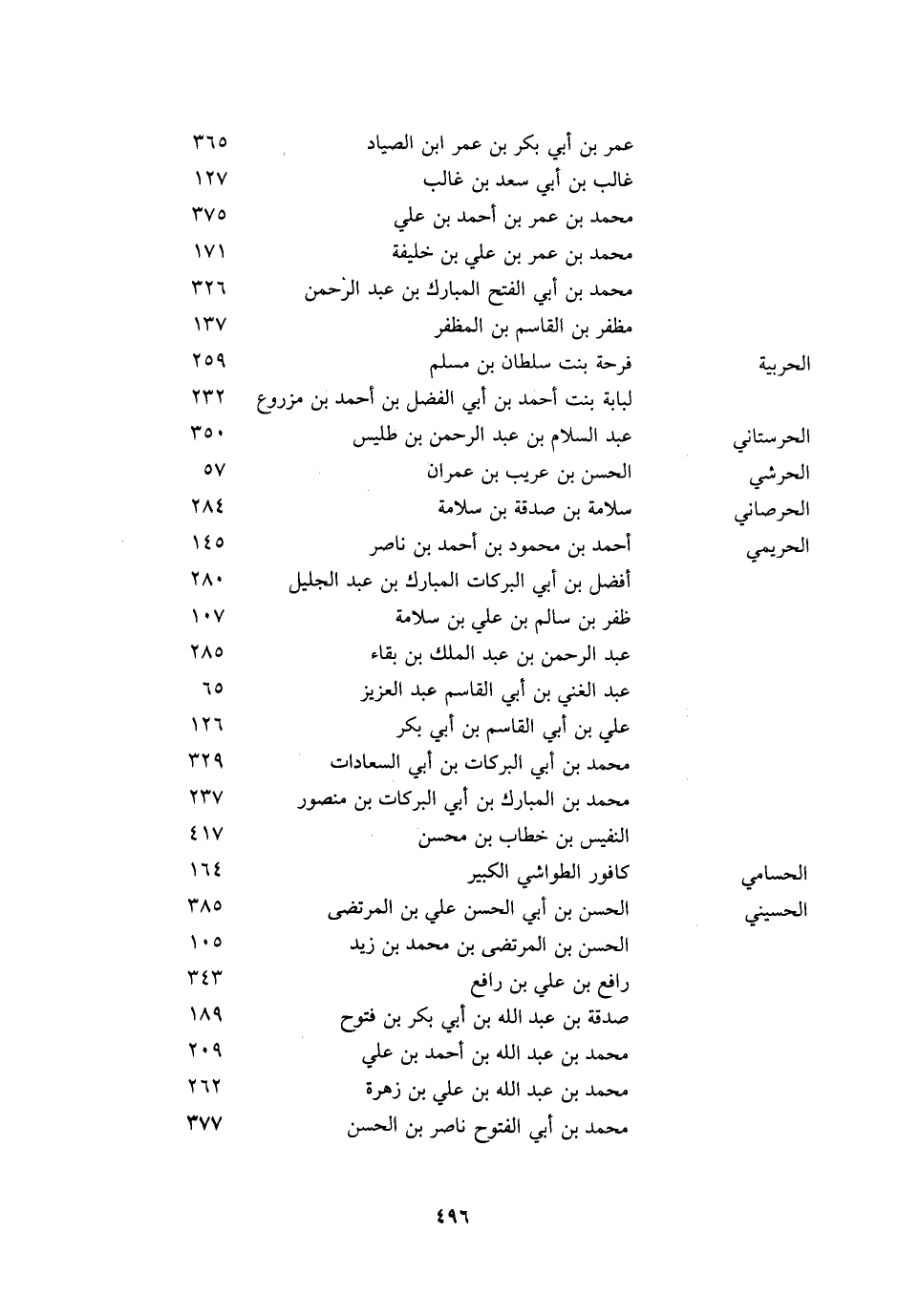 | | | |
|---|---|---|
| | عمر بن أبي بكر بن عمر ابن الصياد | ٣٦٥ |
| | غالب بن أبي سعد بن غالب | ١٢٧ |
| | محمد بن عمر بن أحمد بن علي | ٣٧٥ |
| | محمد بن عمر بن علي بن خليفة | ١٧١ |
| | محمد بن أبي الفتح المبارك بن عبد الرحمن | ٣٢٦ |
| | مظفر بن القاسم بن المظفر | ١٣٧ |
| الحربية | فرحة بنت سلطان بن مسلم | ٢٥٩ |
| | لبابة بنت أحمد بن أبي الفضل بن أحمد بن مزروع | ٢٣٢ |
| الحرستاني | عبد السلام بن عبد الرحمن بن طليس | ٣٥٠ |
| الحرشي | الحسن بن عريب بن عمران | ٥٧ |
| الحرصاني | سلامة بن صدقة بن سلامة | ٢٨٤ |
| الحريمي | أحمد بن محمود بن أحمد بن ناصر | ١٤٥ |
| | أفضل بن أبي البركات المبارك بن عبد الجليل | ٢٨٠ |
| | ظفر بن سالم بن علي بن سلامة | ١٠٧ |
| | عبد الرحمن بن عبد الملك بن بقاء | ٢٨٥ |
| | عبد الغني بن أبي القاسم عبد العزيز | ٦٥ |
| | علي بن أبي القاسم بن أبي بكر | ١٢٦ |
| | محمد بن أبي البركات بن أبي السعادات | ٣٢٩ |
| | محمد بن المبارك بن أبي البركات بن منصور | ٢٣٧ |
| | النفيس بن خطاب بن محسن | ٤١٧ |
| الحسامي | كافور الطواشي الكبير | ١٦٤ |
| الحسيني | الحسن بن أبي الحسن علي بن المرتضى | ٣٨٥ |
| | الحسن بن المرتضى بن محمد بن زيد | ١٠٥ |
| | رافع بن علي بن رافع | ٣٤٣ |
| | صدقة بن عبد الله بن أبي بكر بن فتوح | ١٨٩ |
| | محمد بن عبد الله بن أحمد بن علي | ٢٠٩ |
| | محمد بن عبد الله بن علي بن زهرة | ٢٦٢ |
| | محمد بن أبي الفتوح ناصر بن الحسن | ٣٧٧ |

٤٩٦